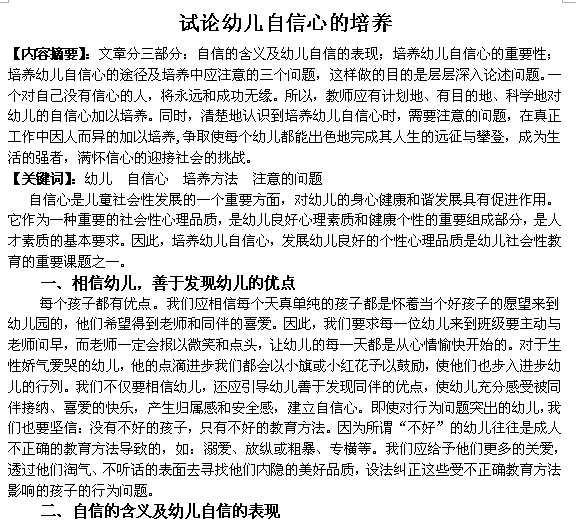 试论幼儿自信心的培养

【内容摘要】：文章分三部分：自信的含义及幼儿自信的表现；培养幼儿自信心的重要性；培养幼儿自信心的途径及培养中应注意的三个问题，这样做的目的是层层深入论述问题。一个对自己没有信心的人，将永远和成功无缘。所以，教师应有计划地、有目的地、科学地对幼儿的自信心加以培养。同时，清楚地认识到培养幼儿自信心时，需要注意的问题，在真正工作中因人而异的加以培养，争取使每个幼儿都能出色地完成其人生的远征与攀登，成为生活的强者，满怀信心的迎接社会的挑战。

【关键词】：幼儿　自信心　培养方法　注意的问题

自信心是儿童社会性发展的一个重要方面，对幼儿的身心健康和谐发展具有促进作用。它作为一种重要的社会性心理品质，是幼儿良好心理素质和健康个性的重要组成部分，是人才素质的基本要求。因此，培养幼儿自信心，发展幼儿良好的个性心理品质是幼儿社会性教育的重要课题之一。

一、相信幼儿，善于发现幼儿的优点

每个孩子都有优点。我们应相信每个天真单纯的孩子都是怀着当个好孩子的愿望来到幼儿园的，他们希望得到老师和同伴的喜爱。因此，我们要求每一位幼儿来到班级要主动与老师问早，而老师一定会报以微笑和点头，让幼儿的每一天都是从心情愉快开始的。对于生性娇气爱哭的幼儿，他的点滴进步我们都会以小旗或小红花予以鼓励，使他们也步入进步幼儿的行列。我们不仅要相信幼儿，还应引导幼儿善于发现同伴的优点，使幼儿充分感受被同伴接纳、喜爱的快乐，产生归属感和安全感，建立自信心。即使对行为问题突出的幼儿，我们也要坚信：没有不好的孩子，只有不好的教育方法。因为所谓“不好”的幼儿往往是成人不正确的教育方法导致的，如：溺爱、放纵或粗暴、专横等。我们应给予他们更多的关爱，透过他们淘气、不听话的表面去寻找他们内隐的美好品质，设法纠正这些受不正确教育方法影响的孩子的行为问题。

二、自信的含义及幼儿自信的表现